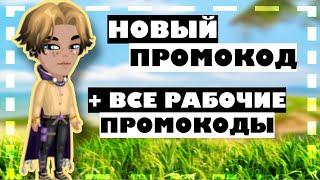 НОВЫЙ
ПРОМОКОД

+ ВСЕ РАБОЧИЕ
ПРОМОКОДЫ